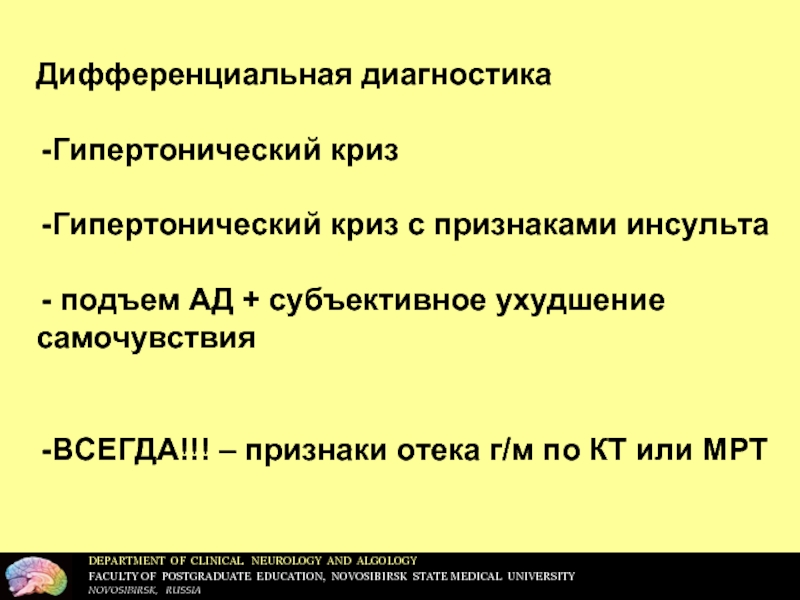 Дифференциальная диагностика

-Гипертонический криз

-Гипертонический криз с признаками инсульта

- подъем АД + субъективное ухудшение самочувствия

-ВСЕГДА!!! – признаки отека г/м по КТ или МРТ

DEPARTMENT OF CLINICAL NEUROLOGY AND ALGOLOGY
FACULTY OF POSTGRADUATE EDUCATION, NOVOSIBIRSK STATE MEDICAL UNIVERSITY
NOVOSIBIRSK, RUSSIA